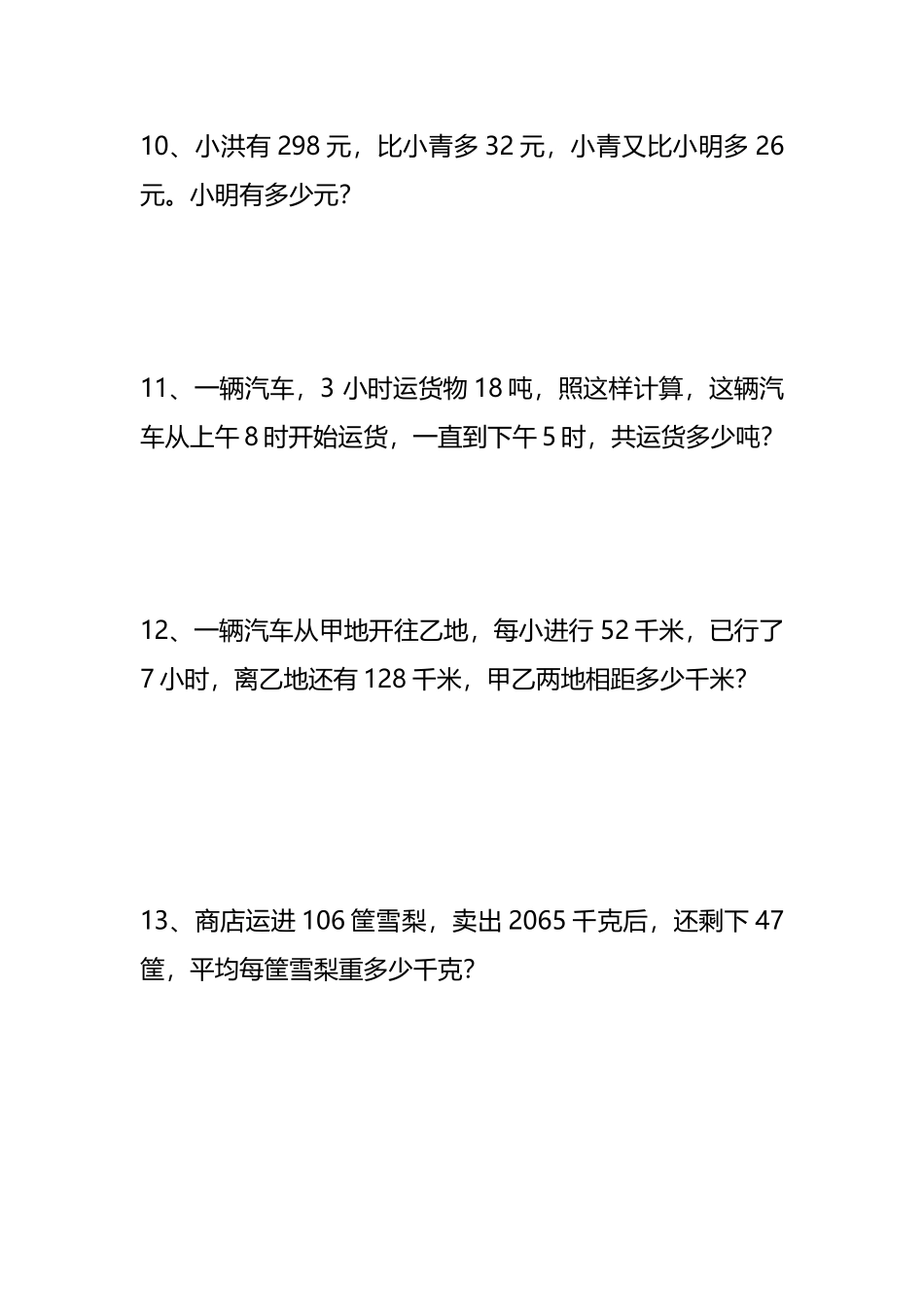 10、小洪有 298 元，比小青多 32 元，小青又比小明多 26 元。小明有多少元？

11、一辆汽车，3 小时运货物 18 吨，照这样计算，这辆汽车从上午 8 时开始运货，一直到下午 5 时，共运货多少吨？

12、一辆汽车从甲地开往乙地，每小进行 52 千米，已行了 7 小时，离乙地还有 128 千米，甲乙两地相距多少千米？

13、商店运进 106 筐雪梨，卖出 2065 千克后，还剩下 47 筐，平均每筐雪梨重多少千克？